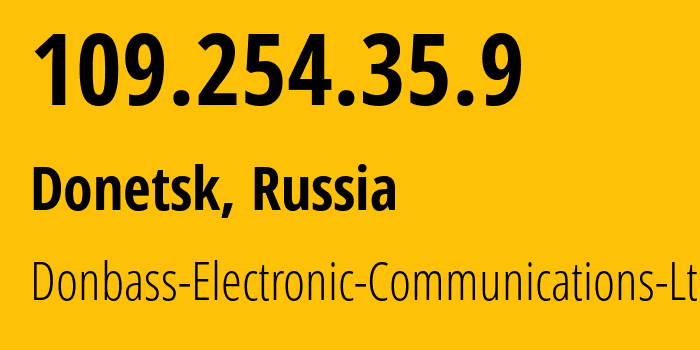 109.254.35.9

Donetsk, Russia

Donbass-Electronic-Communications-Lt